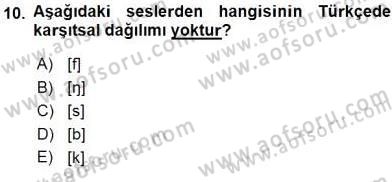 10. Aşağıdaki seslerden hangisinin Türkçede karşıtsal dağılımı yoktur?

A) [f]
B) [ŋ]
C) [s]
D) [b]
E) [k]

www.aofsoru.com